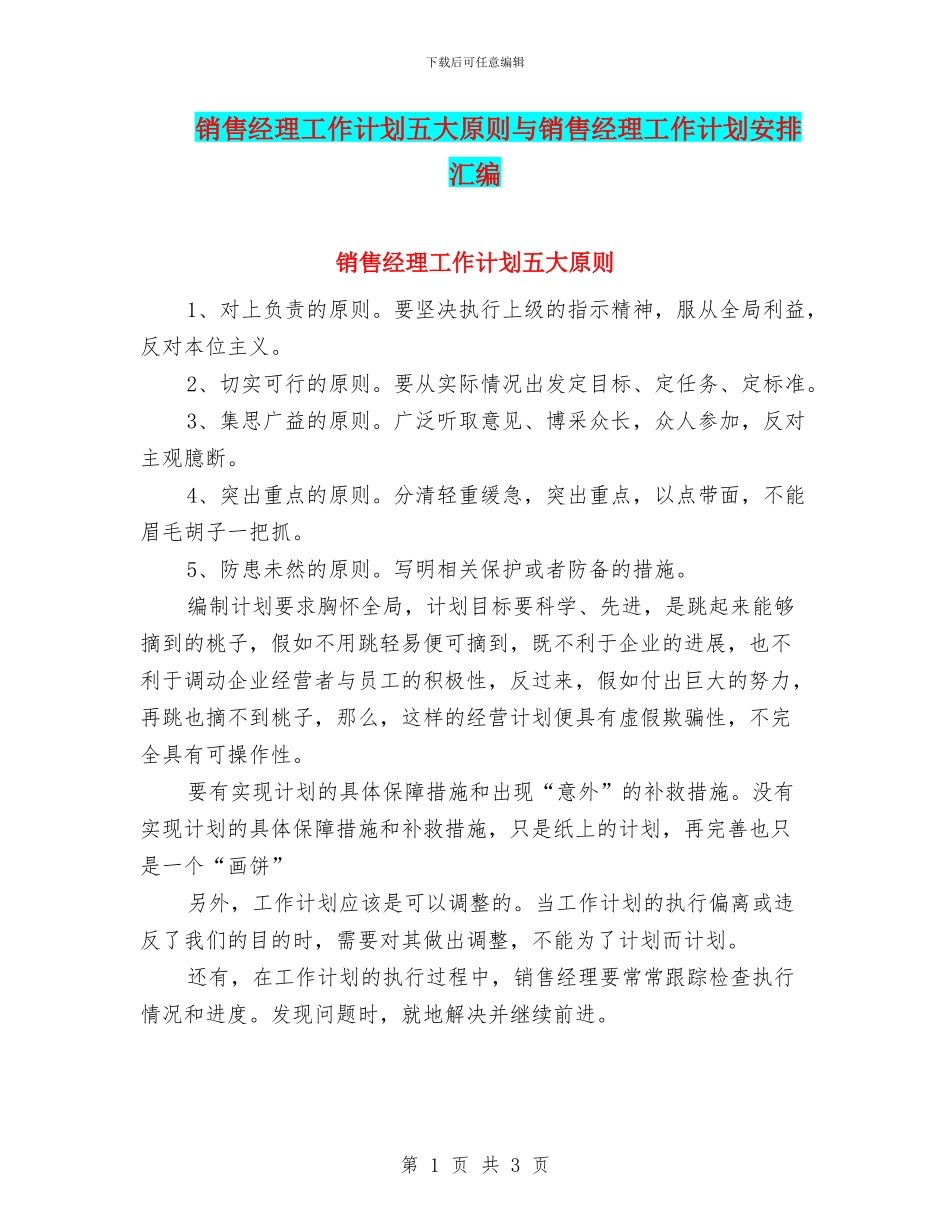 下载后可任意编辑

销售经理工作计划五大原则与销售经理工作计划安排汇编

销售经理工作计划五大原则

1、对上负责的原则。要坚决执行上级的指示精神，服从全局利益，反对本位主义。

2、切实可行的原则。要从实际情况出发定目标、定任务、定标准。

3、集思广益的原则。广泛听取意见、博采众长，众人参加，反对主观臆断。

4、突出重点的原则。分清轻重缓急，突出重点，以点带面，不能眉毛胡子一把抓。

5、防患未然的原则。写明相关保护或者防备的措施。

编制计划要求胸怀全局，计划目标要科学、先进，是跳起来能够摘到的桃子，假如不用跳轻易便可摘到，既不利于企业的进展，也不利于调动企业经营者与员工的积极性，反过来，假如付出巨大的努力，再跳也摘不到桃子，那么，这样的经营计划便具有虚假欺骗性，不完全具有可操作性。

要有实现计划的具体保障措施和出现“意外”的补救措施。没有实现计划的具体保障措施和补救措施，只是纸上的计划，再完善也只是一个“画饼”

另外，工作计划应该是可以调整的。当工作计划的执行偏离或违反了我们的目的时，需要对其做出调整，不能为了计划而计划。

还有，在工作计划的执行过程中，销售经理要常常跟踪检查执行情况和进度。发现问题时，就地解决并继续前进。

第 1 页 共 3 页